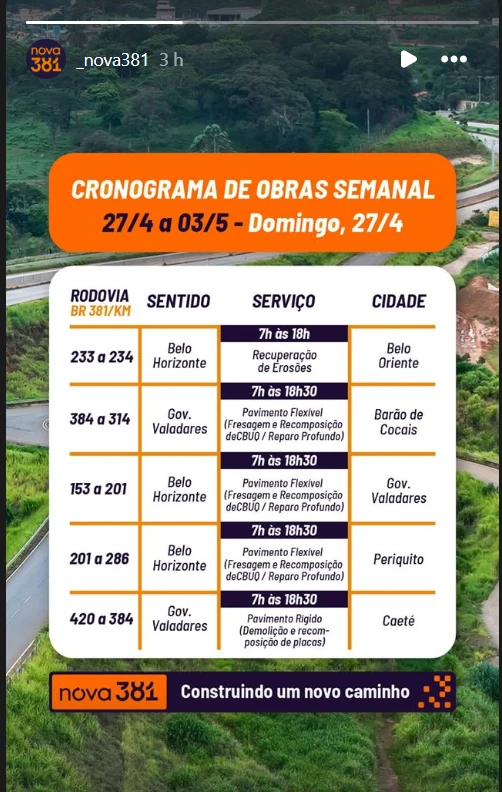 nova 381 _nova381 3 h

CRONOGRAMA DE OBRAS SEMANAL
27/4 a 03/5 - Domingo, 27/4

| RODOVIA BR 381/KM | SENTIDO | SERVIÇO | CIDADE |
|---|---|---|---|
| 233 a 234 | Belo Horizonte | 7h às 18h Recuperação de Erosões | Belo Oriente |
| 384 a 314 | Gov. Valadares | 7h às 18h30 Pavimento Flexível (Fresagem e Recomposição deCBUQ / Reparo Profundo) | Barão de Cocais |
| 153 a 201 | Belo Horizonte | 7h às 18h30 Pavimento Flexível (Fresagem e Recomposição deCBUQ / Reparo Profundo) | Gov. Valadares |
| 201 a 286 | Belo Horizonte | 7h às 18h30 Pavimento Flexível (Fresagem e Recomposição deCBUQ / Reparo Profundo) | Periquito |
| 420 a 384 | Gov. Valadares | 7h às 18h30 Pavimento Rígido (Demolição e recomposição de placas) | Caeté |

nova 381 Construindo um novo caminho